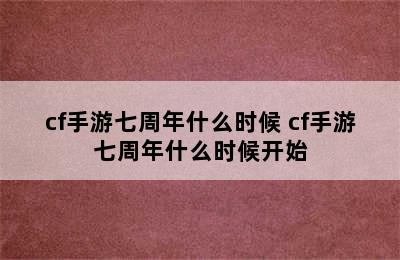 cf手游七周年什么时候 cf手游七周年什么时候开始